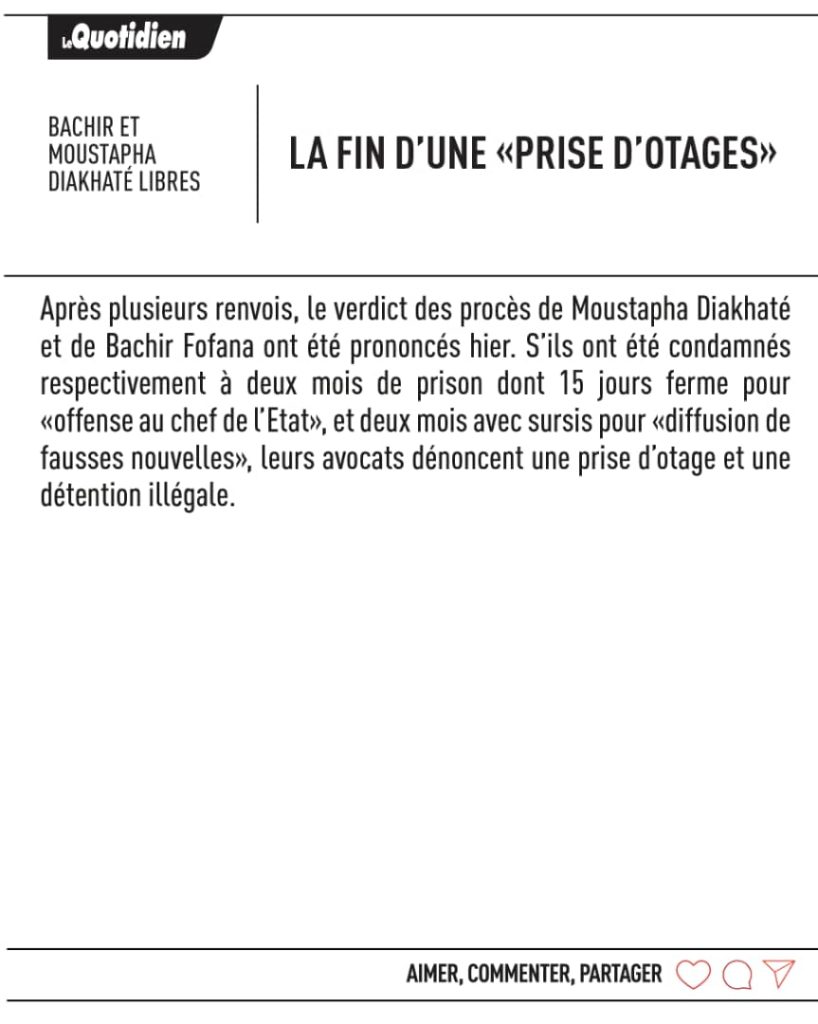 LeQuotidien

BACHIR ET MOUSTAPHA DIAKHATÉ LIBRES

LA FIN D'UNE «PRISE D'OTAGES»

Après plusieurs renvois, le verdict des procès de Moustapha Diakhaté et de Bachir Fofana ont été prononcés hier. S'ils ont été condamnés respectivement à deux mois de prison dont 15 jours ferme pour «offense au chef de l'Etat», et deux mois avec sursis pour «diffusion de fausses nouvelles», leurs avocats dénoncent une prise d'otage et une détention illégale.

AIMER, COMMENTER, PARTAGER